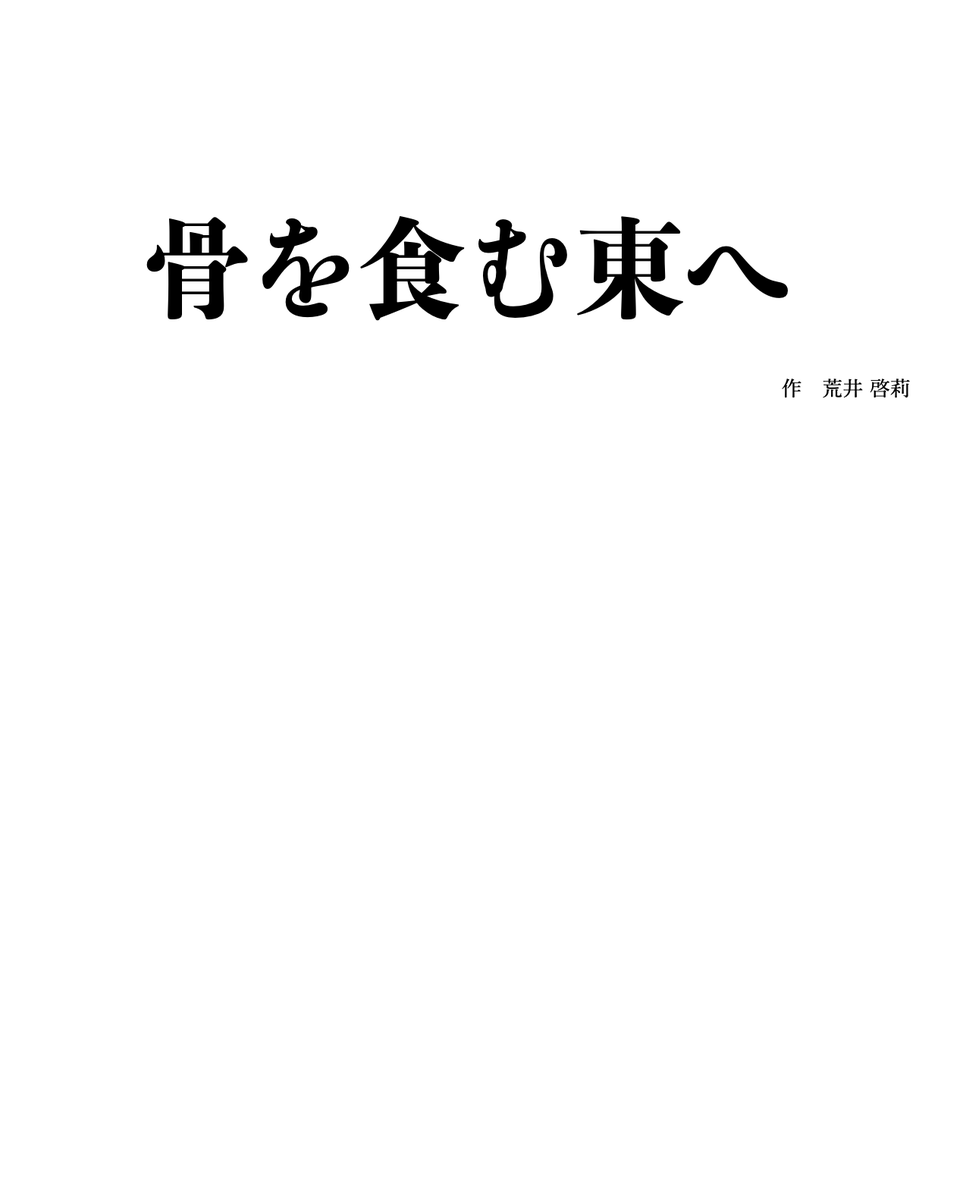 骨を食む東へ

作　荒井 啓莉